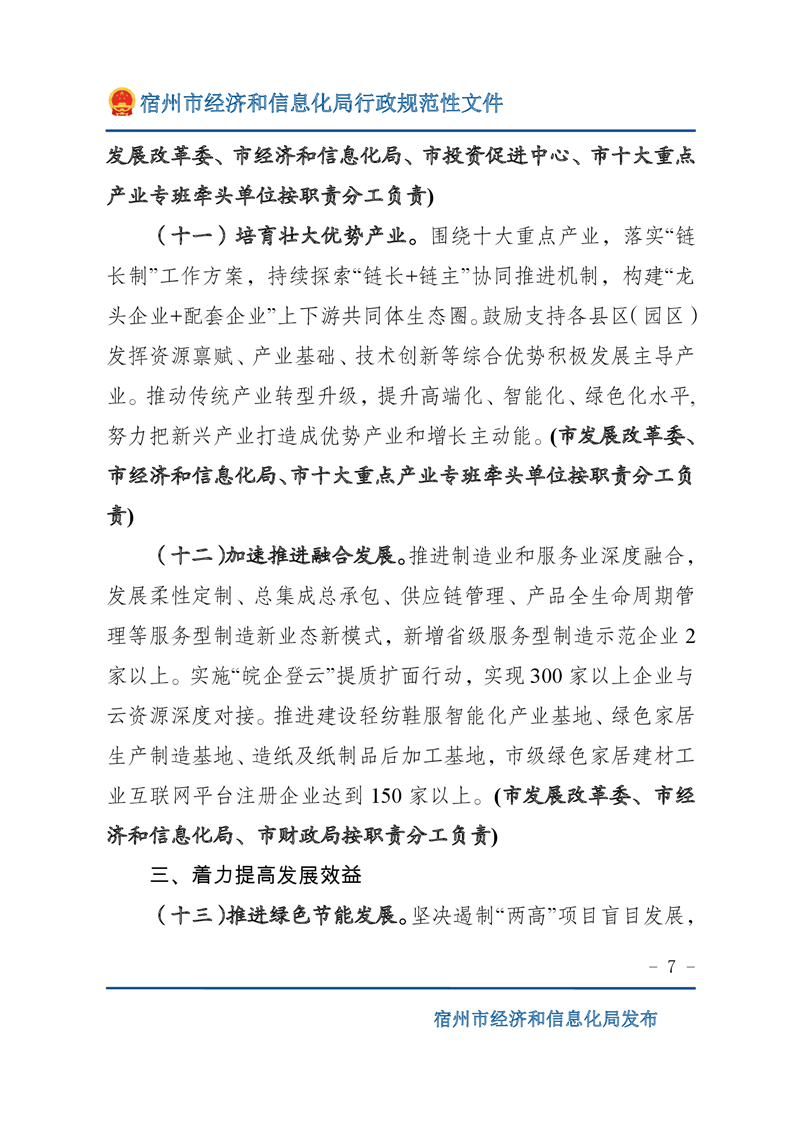 宿州市经济和信息化局行政规范性文件

发展改革委、市经济和信息化局、市投资促进中心、市十大重点产业专班牵头单位按职责分工负责)

（十一）培育壮大优势产业。围绕十大重点产业，落实“链长制”工作方案，持续探索“链长+链主”协同推进机制，构建“龙头企业+配套企业”上下游共同体生态圈。鼓励支持各县区（园区）发挥资源禀赋、产业基础、技术创新等综合优势积极发展主导产业。推动传统产业转型升级，提升高端化、智能化、绿色化水平，努力把新兴产业打造成优势产业和增长主动能。(市发展改革委、市经济和信息化局、市十大重点产业专班牵头单位按职责分工负责)

（十二）加速推进融合发展。推进制造业和服务业深度融合，发展柔性定制、总集成总承包、供应链管理、产品全生命周期管理等服务型制造新业态新模式，新增省级服务型制造示范企业2家以上。实施“皖企登云”提质扩面行动，实现300家以上企业与云资源深度对接。推进建设轻纺鞋服智能化产业基地、绿色家居生产制造基地、造纸及纸制品后加工基地，市级绿色家居建材工业互联网平台注册企业达到150家以上。(市发展改革委、市经济和信息化局、市财政局按职责分工负责)

三、着力提高发展效益

（十三）推进绿色节能发展。坚决遏制“两高”项目盲目发展，

－ 7 －

宿州市经济和信息化局发布